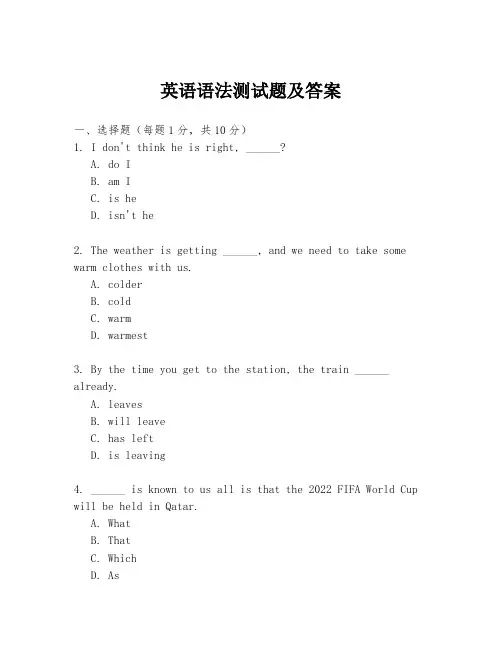 英语语法测试题及答案

一、选择题（每题1分，共10分）

1. I don't think he is right, ______?

A. do I

B. am I

C. is he

D. isn't he

2. The weather is getting ______, and we need to take some warm clothes with us.

A. colder

B. cold

C. warm

D. warmest

3. By the time you get to the station, the train ______ already.

A. leaves

B. will leave

C. has left

D. is leaving

4. ______ is known to us all is that the 2022 FIFA World Cup will be held in Qatar.

A. What

B. That

C. Which

D. As